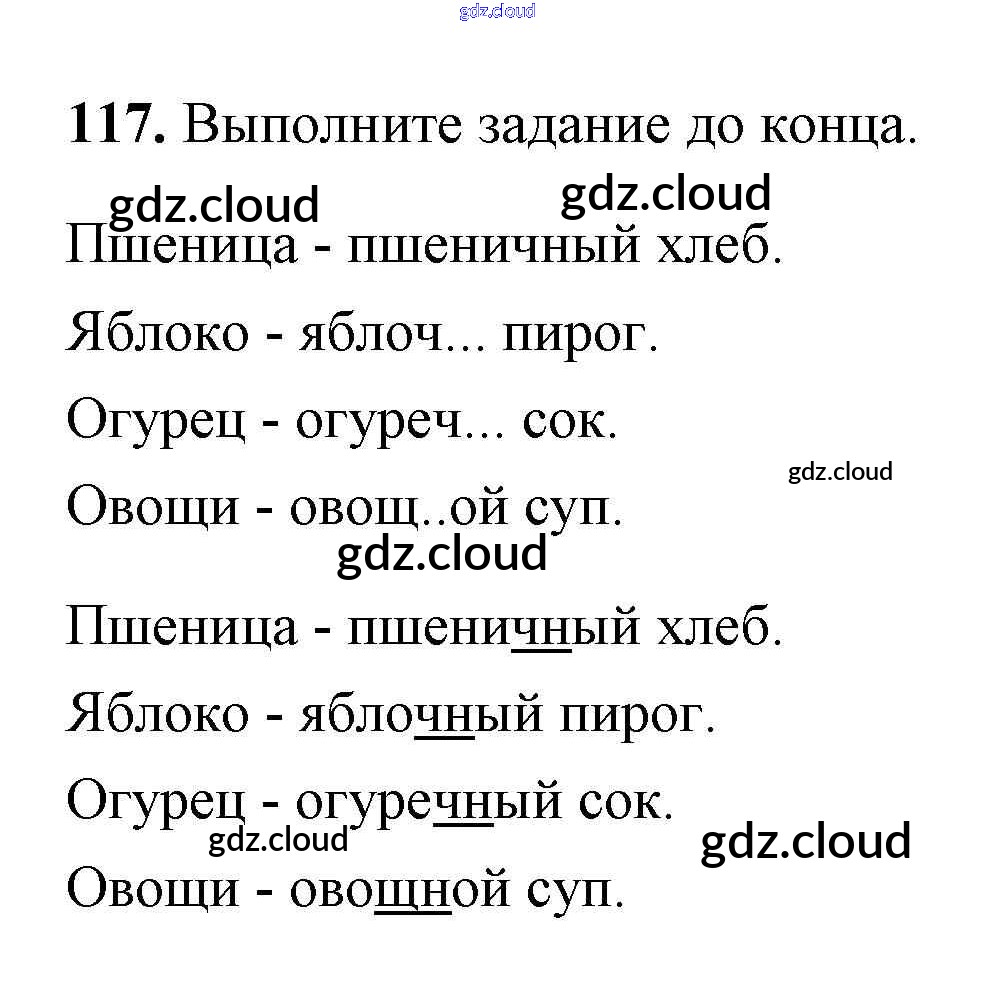 gdz.cloud

117. Выполните задание до конца.

gdz.cloud gdz.cloud

Пшеница - пшеничный хлеб.

Яблоко - яблоч... пирог.

Огурец - огуреч... сок.

gdz.cloud

Овощи - овощ..ой суп.

gdz.cloud

Пшеница - пшеничный хлеб.

Яблоко - яблочный пирог.

Огурец - огуречный сок.

gdz.cloud gdz.cloud

Овощи - овощной суп.